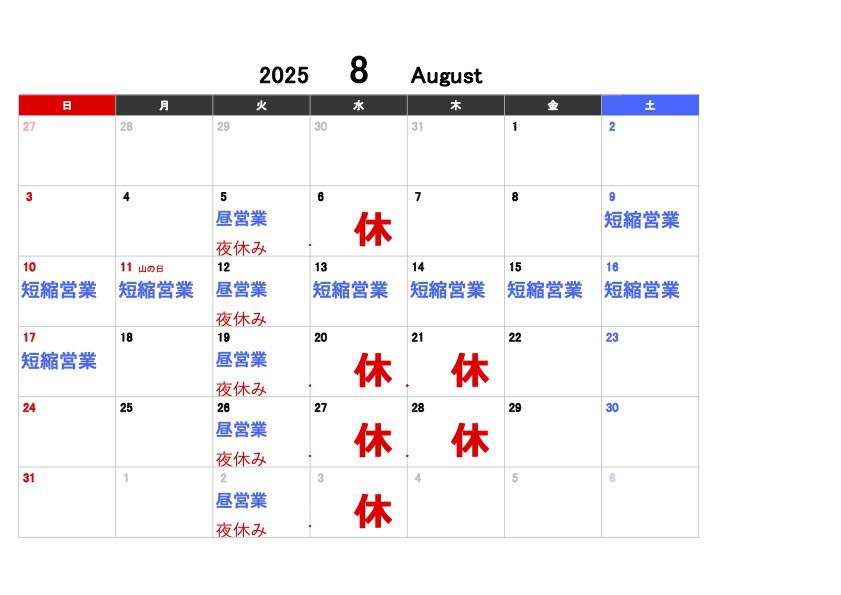 2025 8 August

| 日 | 月 | 火 | 水 | 木 | 金 | 土 |
|---|---|---|---|---|---|---|
| 27 | 28 | 29 | 30 | 31 | 1 | 2 |
| 3 | 4 | 5 昼営業 夜休み | 6 休 | 7 | 8 | 9 短縮営業 |
| 10 短縮営業 | 11 山の日 短縮営業 | 12 昼営業 夜休み | 13 短縮営業 | 14 短縮営業 | 15 短縮営業 | 16 短縮営業 |
| 17 短縮営業 | 18 | 19 昼営業 夜休み | 20 休 | 21 休 | 22 | 23 |
| 24 | 25 | 26 昼営業 夜休み | 27 休 | 28 休 | 29 | 30 |
| 31 | 1 | 2 昼営業 夜休み | 3 休 | 4 | 5 | 6 |